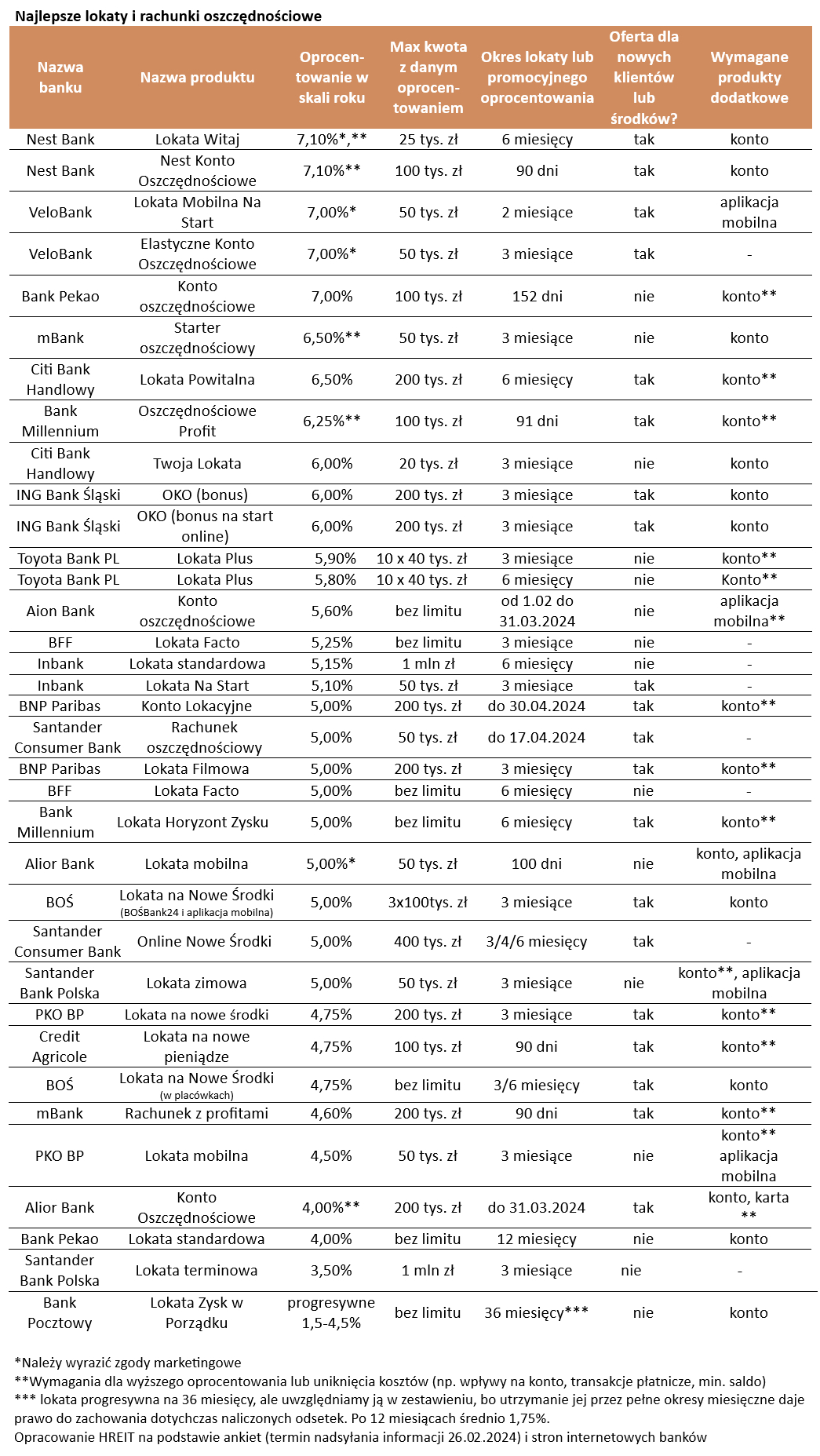 Najlepsze lokaty i rachunki oszczędnościowe

| Nazwa banku | Nazwa produktu | Oprocentowanie w skali roku | Max kwota z danym oprocentowaniem | Okres lokaty lub promocyjnego oprocentowania | Oferta dla nowych klientów lub środków? | Wymagane produkty dodatkowe |
|---|---|---|---|---|---|---|
| Nest Bank | Lokata Witaj | 7,10%*,** | 25 tys. zł | 6 miesięcy | tak | konto |
| Nest Bank | Nest Konto Oszczędnościowe | 7,10%** | 100 tys. zł | 90 dni | tak | konto |
| VeloBank | Lokata Mobilna Na Start | 7,00%* | 50 tys. zł | 2 miesiące | tak | aplikacja mobilna |
| VeloBank | Elastyczne Konto Oszczędnościowe | 7,00%* | 50 tys. zł | 3 miesiące | tak | - |
| Bank Pekao | Konto oszczędnościowe | 7,00% | 100 tys. zł | 152 dni | nie | konto** |
| mBank | Starter oszczędnościowy | 6,50%** | 50 tys. zł | 3 miesiące | nie | konto |
| Citi Bank Handlowy | Lokata Powitalna | 6,50% | 200 tys. zł | 6 miesięcy | tak | konto** |
| Bank Millennium | Oszczędnościowe Profit | 6,25%** | 100 tys. zł | 91 dni | tak | konto** |
| Citi Bank Handlowy | Twoja Lokata | 6,00% | 20 tys. zł | 3 miesiące | nie | konto |
| ING Bank Śląski | OKO (bonus) | 6,00% | 200 tys. zł | 3 miesiące | tak | konto |
| ING Bank Śląski | OKO (bonus na start online) | 6,00% | 200 tys. zł | 3 miesiące | tak | konto |
| Toyota Bank PL | Lokata Plus | 5,90% | 10 x 40 tys. zł | 3 miesiące | nie | konto** |
| Toyota Bank PL | Lokata Plus | 5,80% | 10 x 40 tys. zł | 6 miesięcy | nie | Konto** |
| Aion Bank | Konto oszczędnościowe | 5,60% | bez limitu | od 1.02 do 31.03.2024 | nie | aplikacja mobilna** |
| BFF | Lokata Facto | 5,25% | bez limitu | 3 miesiące | nie | - |
| Inbank | Lokata standardowa | 5,15% | 1 mln zł | 6 miesięcy | nie | - |
| Inbank | Lokata Na Start | 5,10% | 50 tys. zł | 3 miesiące | tak | - |
| BNP Paribas | Konto Lokacyjne | 5,00% | 200 tys. zł | do 30.04.2024 | tak | konto** |
| Santander Consumer Bank | Rachunek oszczędnościowy | 5,00% | 50 tys. zł | do 17.04.2024 | tak | - |
| BNP Paribas | Lokata Filmowa | 5,00% | 200 tys. zł | 3 miesięcy | tak | konto** |
| BFF | Lokata Facto | 5,00% | bez limitu | 6 miesięcy | nie | - |
| Bank Millennium | Lokata Horyzont Zysku | 5,00% | bez limitu | 6 miesięcy | tak | konto** |
| Alior Bank | Lokata mobilna | 5,00%* | 50 tys. zł | 100 dni | nie | konto, aplikacja mobilna |
| BOŚ | Lokata na Nowe Środki (BOŚBank24 i aplikacja mobilna) | 5,00% | 3x100tys. zł | 3 miesiące | tak | konto |
| Santander Consumer Bank | Online Nowe Środki | 5,00% | 400 tys. zł | 3/4/6 miesięcy | tak | - |
| Santander Bank Polska | Lokata zimowa | 5,00% | 50 tys. zł | 3 miesiące | nie | konto**, aplikacja mobilna |
| PKO BP | Lokata na nowe środki | 4,75% | 200 tys. zł | 3 miesiące | tak | konto** |
| Credit Agricole | Lokata na nowe pieniądze | 4,75% | 100 tys. zł | 90 dni | tak | konto** |
| BOŚ | Lokata na Nowe Środki (w placówkach) | 4,75% | bez limitu | 3/6 miesięcy | tak | konto |
| mBank | Rachunek z profitami | 4,60% | 200 tys. zł | 90 dni | tak | konto** |
| PKO BP | Lokata mobilna | 4,50% | 50 tys. zł | 3 miesiące | nie | konto** aplikacja mobilna |
| Alior Bank | Konto Oszczędnościowe | 4,00%** | 200 tys. zł | do 31.03.2024 | tak | konto, karta ** |
| Bank Pekao | Lokata standardowa | 4,00% | bez limitu | 12 miesięcy | nie | konto |
| Santander Bank Polska | Lokata terminowa | 3,50% | 1 mln zł | 3 miesiące | nie | - |
| Bank Pocztowy | Lokata Zysk w Porządku | progresywne 1,5-4,5% | bez limitu | 36 miesięcy*** | nie | konto |

*Należy wyrazić zgody marketingowe
**Wymagania dla wyższego oprocentowania lub uniknięcia kosztów (np. wpływy na konto, transakcje płatnicze, min. saldo)
*** lokata progresywna na 36 miesięcy, ale uwzględniamy ją w zestawieniu, bo utrzymanie jej przez pełne okresy miesięczne daje prawo do zachowania dotychczas naliczonych odsetek. Po 12 miesiącach średnio 1,75%.
Opracowanie HREIT na podstawie ankiet (termin nadsyłania informacji 26.02.2024) i stron internetowych banków